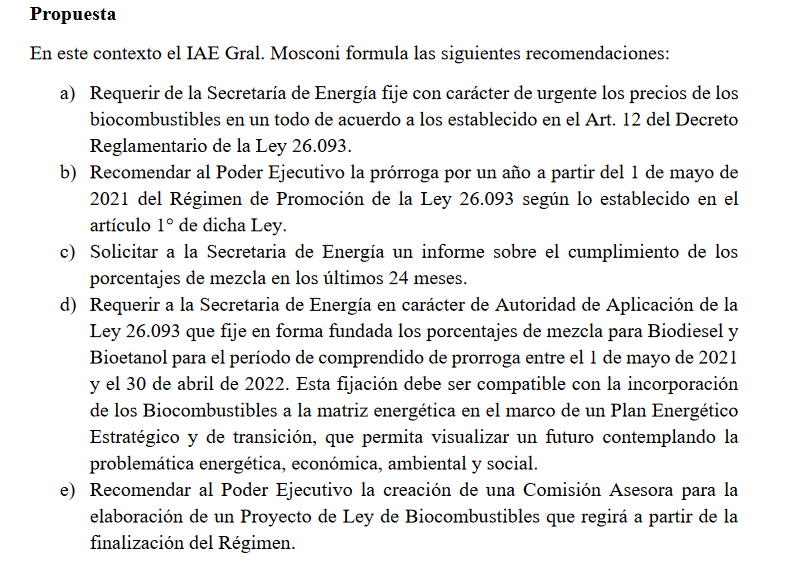 **Propuesta**

En este contexto el IAE Gral. Mosconi formula las siguientes recomendaciones:

a) Requerir de la Secretaría de Energía fije con carácter de urgente los precios de los biocombustibles en un todo de acuerdo a los establecido en el Art. 12 del Decreto Reglamentario de la Ley 26.093.

b) Recomendar al Poder Ejecutivo la prórroga por un año a partir del 1 de mayo de 2021 del Régimen de Promoción de la Ley 26.093 según lo establecido en el artículo 1° de dicha Ley.

c) Solicitar a la Secretaria de Energía un informe sobre el cumplimiento de los porcentajes de mezcla en los últimos 24 meses.

d) Requerir a la Secretaria de Energía en carácter de Autoridad de Aplicación de la Ley 26.093 que fije en forma fundada los porcentajes de mezcla para Biodiesel y Bioetanol para el período de comprendido de prorroga entre el 1 de mayo de 2021 y el 30 de abril de 2022. Esta fijación debe ser compatible con la incorporación de los Biocombustibles a la matriz energética en el marco de un Plan Energético Estratégico y de transición, que permita visualizar un futuro contemplando la problemática energética, económica, ambiental y social.

e) Recomendar al Poder Ejecutivo la creación de una Comisión Asesora para la elaboración de un Proyecto de Ley de Biocombustibles que regirá a partir de la finalización del Régimen.